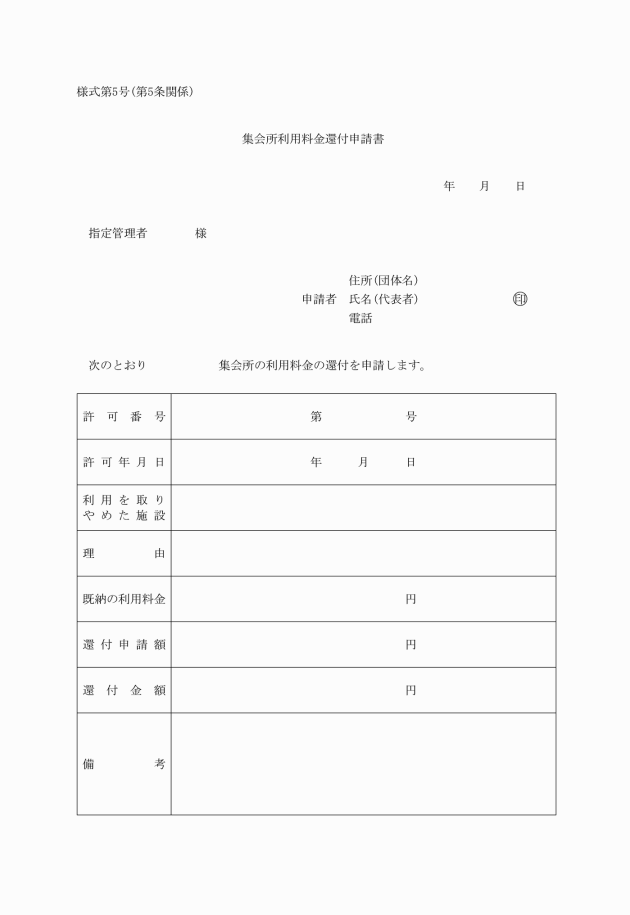 様式第5号(第5条関係)

集会所利用料金還付申請書

年　月　日

指定管理者　様

住所(団体名)
申請者　氏名(代表者)　印
電話

次のとおり　集会所の利用料金の還付を申請します。

| 許可番号 | 第　号 |
|---|---|
| 許可年月日 | 年　月　日 |
| 利用を取りやめた施設 | |
| 理由 | |
| 既納の利用料金 | 円 |
| 還付申請額 | 円 |
| 還付金額 | 円 |
| 備考 | |